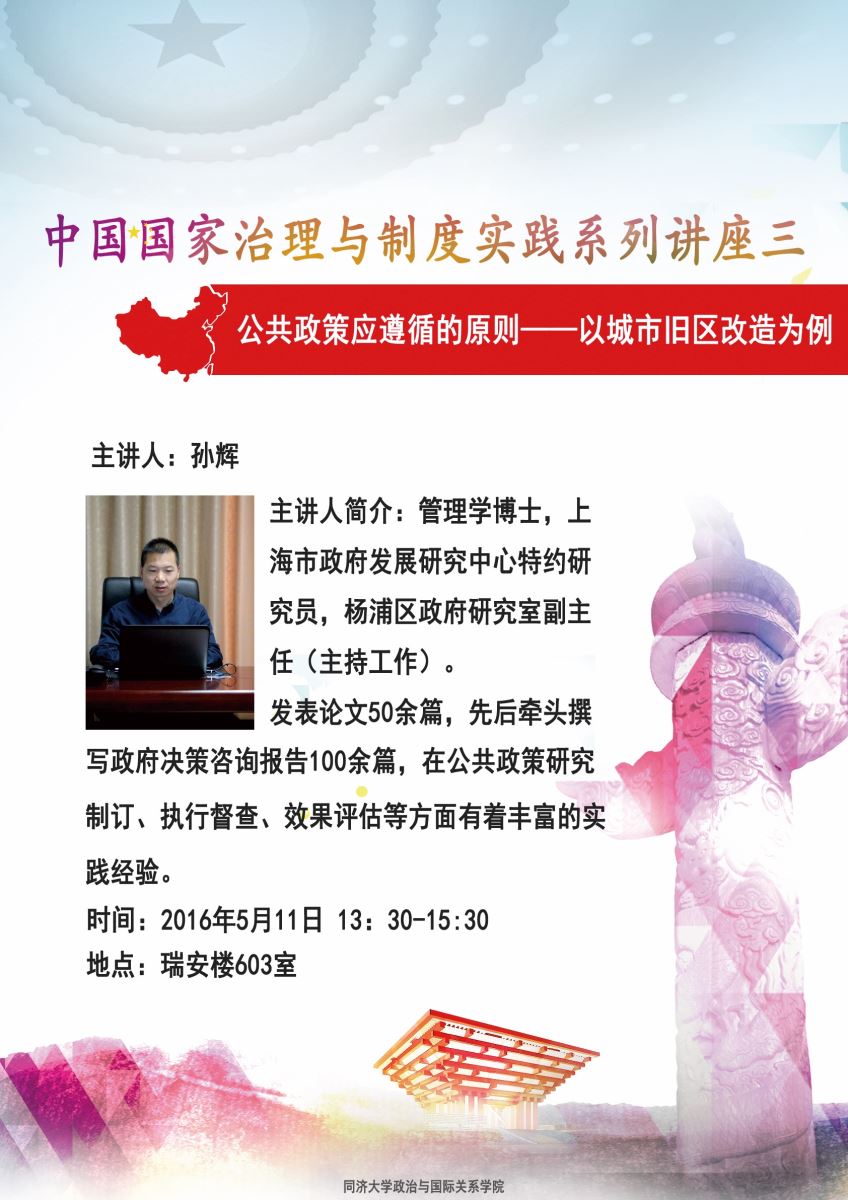 中国国家治理与制度实践系列讲座三

公共政策应遵循的原则——以城市旧区改造为例

主讲人：孙辉

主讲人简介：管理学博士，上海市政府发展研究中心特约研究员，杨浦区政府研究室副主任（主持工作）。

发表论文50余篇，先后牵头撰写政府决策咨询报告100余篇，在公共政策研究制订、执行督查、效果评估等方面有着丰富的实践经验。

时间：2016年5月11日 13：30-15:30

地点：瑞安楼603室

同济大学政治与国际关系学院